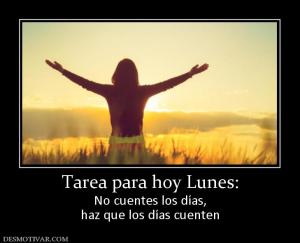 Tarea para hoy Lunes:
No cuentes los días,
haz que los días cuenten

DESMOTIVAR.COM